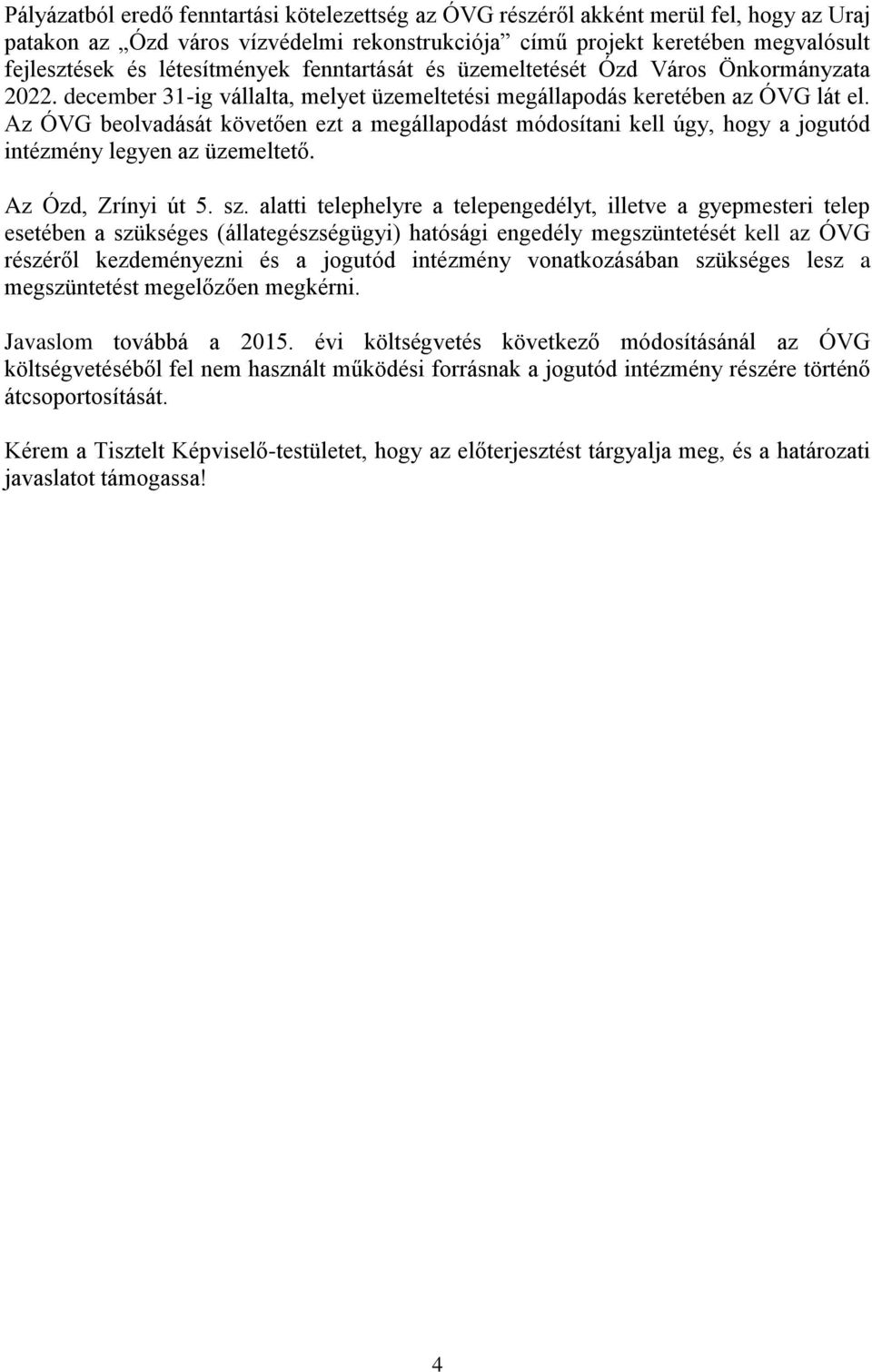 Pályázatból eredő fenntartási kötelezettség az ÓVG részéről akként merül fel, hogy az Uraj patakon az „Ózd város vízvédelmi rekonstrukciója” című projekt keretében megvalósult fejlesztések és létesítmények fenntartását és üzemeltetését Ózd Város Önkormányzata 2022. december 31-ig vállalta, melyet üzemeltetési megállapodás keretében az ÓVG lát el. Az ÓVG beolvadását követően ezt a megállapodást módosítani kell úgy, hogy a jogutód intézmény legyen az üzemeltető.

Az Ózd, Zrínyi út 5. sz. alatti telephelyre a telepengedélyt, illetve a gyepmesteri telep esetében a szükséges (állategészségügyi) hatósági engedély megszüntetését kell az ÓVG részéről kezdeményezni és a jogutód intézmény vonatkozásában szükséges lesz a megszüntetést megelőzően megkérni.

Javaslom továbbá a 2015. évi költségvetés következő módosításánál az ÓVG költségvetéséből fel nem használt működési forrásnak a jogutód intézmény részére történő átcsoportosítását.

Kérem a Tisztelt Képviselő-testületet, hogy az előterjesztést tárgyalja meg, és a határozati javaslatot támogassa!

4